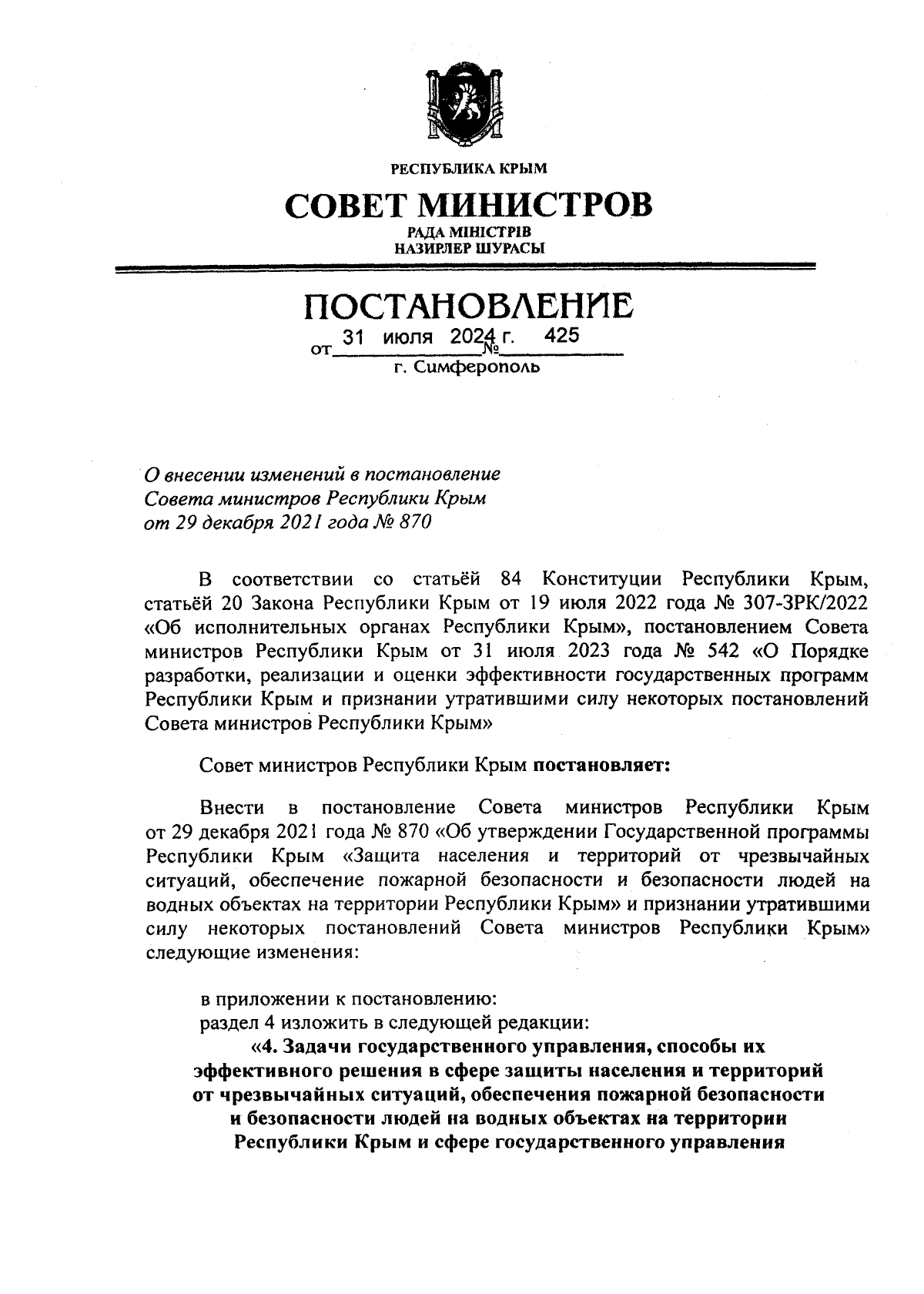 РЕСПУБЛИКА КРЫМ

СОВЕТ МИНИСТРОВ

РАДА МІНІСТРІВ
НАЗИРЛЕР ШУРАСЫ

ПОСТАНОВЛЕНИЕ

от 31 июля 2024 г. № 425
г. Симферополь

О внесении изменений в постановление Совета министров Республики Крым от 29 декабря 2021 года № 870

В соответствии со статьёй 84 Конституции Республики Крым, статьёй 20 Закона Республики Крым от 19 июля 2022 года № 307-ЗРК/2022 «Об исполнительных органах Республики Крым», постановлением Совета министров Республики Крым от 31 июля 2023 года № 542 «О Порядке разработки, реализации и оценки эффективности государственных программ Республики Крым и признании утратившими силу некоторых постановлений Совета министров Республики Крым»

Совет министров Республики Крым постановляет:

Внести в постановление Совета министров Республики Крым от 29 декабря 2021 года № 870 «Об утверждении Государственной программы Республики Крым «Защита населения и территорий от чрезвычайных ситуаций, обеспечение пожарной безопасности и безопасности людей на водных объектах на территории Республики Крым» и признании утратившими силу некоторых постановлений Совета министров Республики Крым» следующие изменения:

в приложении к постановлению:
раздел 4 изложить в следующей редакции:
«4. Задачи государственного управления, способы их эффективного решения в сфере защиты населения и территорий от чрезвычайных ситуаций, обеспечения пожарной безопасности и безопасности людей на водных объектах на территории Республики Крым и сфере государственного управления